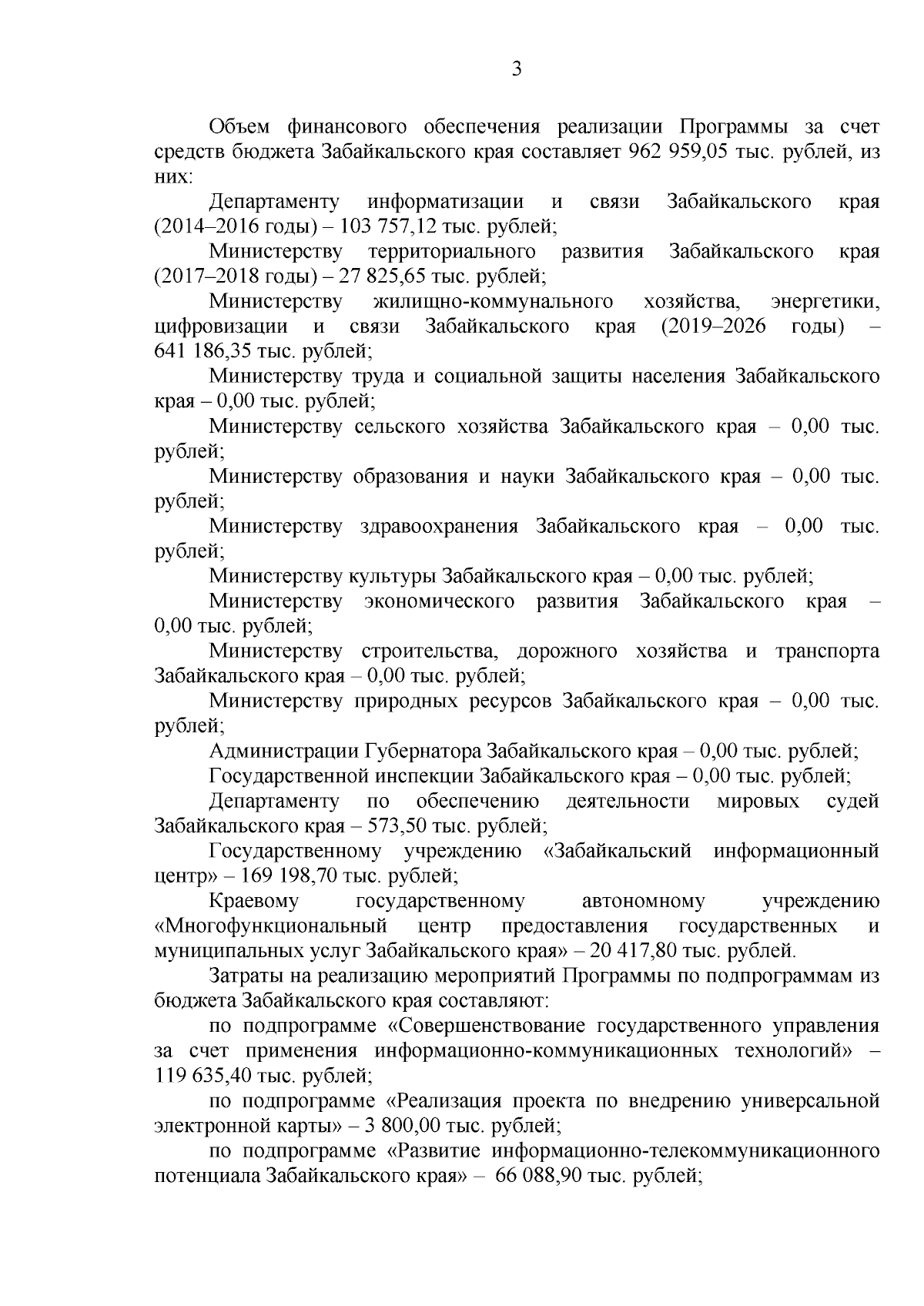 3

Объем финансового обеспечения реализации Программы за счет средств бюджета Забайкальского края составляет 962 959,05 тыс. рублей, из них:

Департаменту информатизации и связи Забайкальского края (2014–2016 годы) – 103 757,12 тыс. рублей;

Министерству территориального развития Забайкальского края (2017–2018 годы) – 27 825,65 тыс. рублей;

Министерству жилищно-коммунального хозяйства, энергетики, цифровизации и связи Забайкальского края (2019–2026 годы) – 641 186,35 тыс. рублей;

Министерству труда и социальной защиты населения Забайкальского края – 0,00 тыс. рублей;

Министерству сельского хозяйства Забайкальского края – 0,00 тыс. рублей;

Министерству образования и науки Забайкальского края – 0,00 тыс. рублей;

Министерству здравоохранения Забайкальского края – 0,00 тыс. рублей;

Министерству культуры Забайкальского края – 0,00 тыс. рублей;

Министерству экономического развития Забайкальского края – 0,00 тыс. рублей;

Министерству строительства, дорожного хозяйства и транспорта Забайкальского края – 0,00 тыс. рублей;

Министерству природных ресурсов Забайкальского края – 0,00 тыс. рублей;

Администрации Губернатора Забайкальского края – 0,00 тыс. рублей;

Государственной инспекции Забайкальского края – 0,00 тыс. рублей;

Департаменту по обеспечению деятельности мировых судей Забайкальского края – 573,50 тыс. рублей;

Государственному учреждению «Забайкальский информационный центр» – 169 198,70 тыс. рублей;

Краевому государственному автономному учреждению «Многофункциональный центр предоставления государственных и муниципальных услуг Забайкальского края» – 20 417,80 тыс. рублей.

Затраты на реализацию мероприятий Программы по подпрограммам из бюджета Забайкальского края составляют:

по подпрограмме «Совершенствование государственного управления за счет применения информационно-коммуникационных технологий» – 119 635,40 тыс. рублей;

по подпрограмме «Реализация проекта по внедрению универсальной электронной карты» – 3 800,00 тыс. рублей;

по подпрограмме «Развитие информационно-телекоммуникационного потенциала Забайкальского края» – 66 088,90 тыс. рублей;